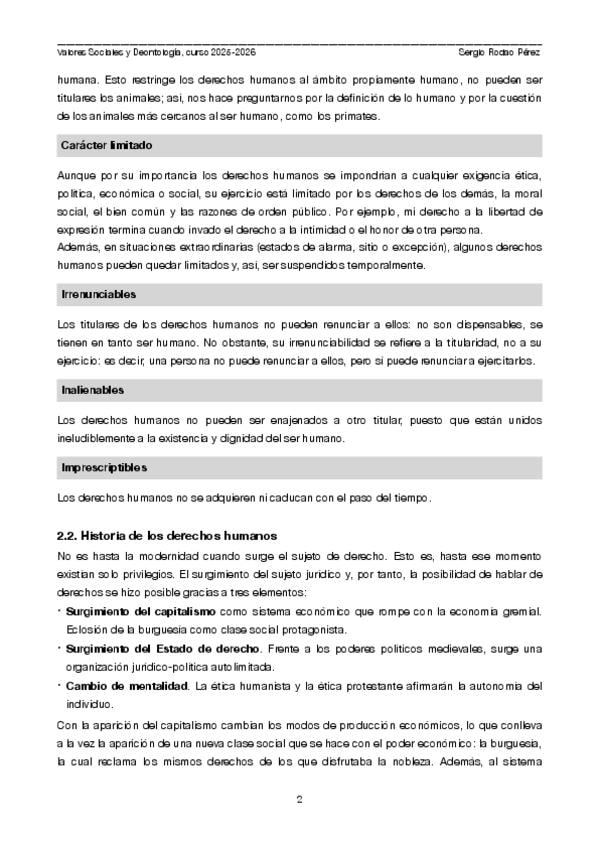 Valores Sociales y Deontología, curso 2025-2026 Sergio Rodao Pérez

humana. Esto restringe los derechos humanos al ámbito propiamente humano, no pueden ser titulares los animales; así, nos hace preguntarnos por la definición de lo humano y por la cuestión de los animales más cercanos al ser humano, como los primates.

Carácter limitado

Aunque por su importancia los derechos humanos se impondrían a cualquier exigencia ética, política, económica o social, su ejercicio está limitado por los derechos de los demás, la moral social, el bien común y las razones de orden público. Por ejemplo, mi derecho a la libertad de expresión termina cuando invado el derecho a la intimidad o el honor de otra persona.
Además, en situaciones extraordinarias (estados de alarma, sitio o excepción), algunos derechos humanos pueden quedar limitados y, así, ser suspendidos temporalmente.

Irrenunciables

Los titulares de los derechos humanos no pueden renunciar a ellos: no son dispensables, se tienen en tanto ser humano. No obstante, su irrenunciabilidad se refiere a la titularidad, no a su ejercicio: es decir, una persona no puede renunciar a ellos, pero sí puede renunciar a ejercitarlos.

Inalienables

Los derechos humanos no pueden ser enajenados a otro titular, puesto que están unidos ineludiblemente a la existencia y dignidad del ser humano.

Imprescriptibles

Los derechos humanos no se adquieren ni caducan con el paso del tiempo.

2.2. Historia de los derechos humanos

No es hasta la modernidad cuando surge el sujeto de derecho. Esto es, hasta ese momento existían solo privilegios. El surgimiento del sujeto jurídico y, por tanto, la posibilidad de hablar de derechos se hizo posible gracias a tres elementos:
• Surgimiento del capitalismo como sistema económico que rompe con la economía gremial. Eclosión de la burguesía como clase social protagonista.
• Surgimiento del Estado de derecho. Frente a los poderes políticos medievales, surge una organización jurídico-política autolimitada.
• Cambio de mentalidad. La ética humanista y la ética protestante afirmarán la autonomía del individuo.

Con la aparición del capitalismo cambian los modos de producción económicos, lo que conlleva a la vez la aparición de una nueva clase social que se hace con el poder económico: la burguesía, la cual reclama los mismos derechos de los que disfrutaba la nobleza. Además, al sistema

2